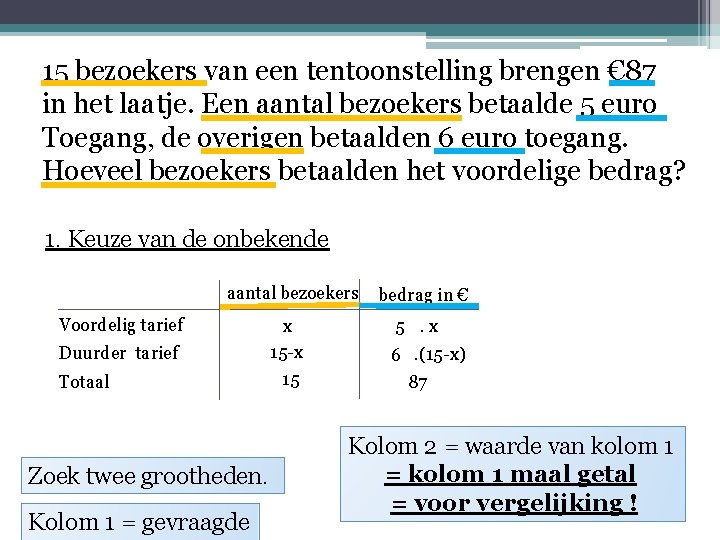 15 bezoekers van een tentoonstelling brengen €87 in het laatje. Een aantal bezoekers betaalde 5 euro Toegang, de overigen betaalden 6 euro toegang. Hoeveel bezoekers betaalden het voordelige bedrag?

1. Keuze van de onbekende

| | aantal bezoekers | bedrag in € |
|---|---|---|
| Voordelig tarief | x | 5 . x |
| Duurder tarief | 15-x | 6 .(15-x) |
| Totaal | 15 | 87 |

Zoek twee grootheden.

Kolom 1 = gevraagde

Kolom 2 = waarde van kolom 1
= kolom 1 maal getal
= voor vergelijking !